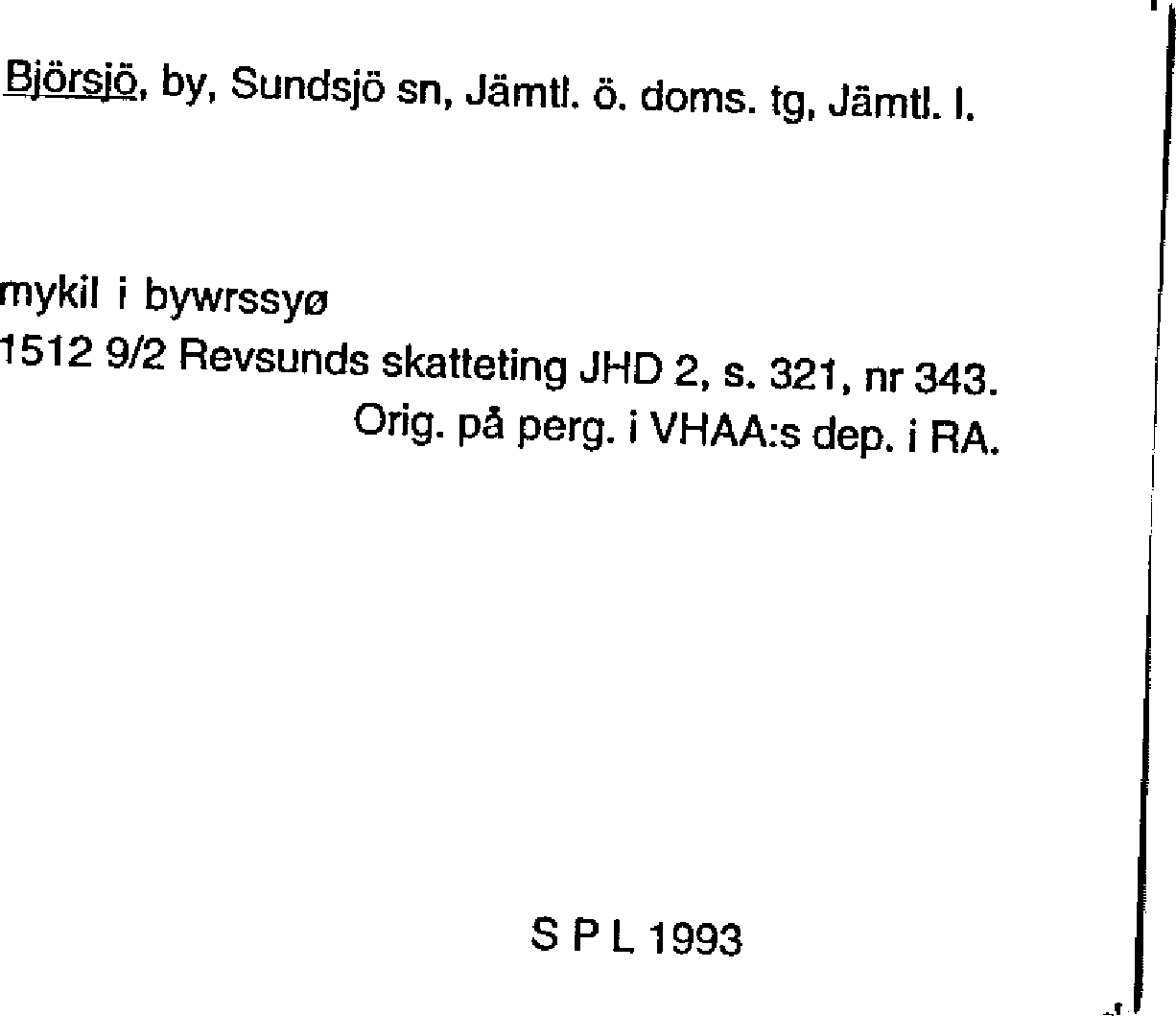 Björsjö, by, Sundsjö sn, Jämtl. ö. doms. tg, Jämtl. l.

mykil i bywrssyø
1512 9/2 Revsunds skatteting JHD 2, s. 321, nr 343.
Orig. på perg. i VHAA:s dep. i RA.

S P L 1993